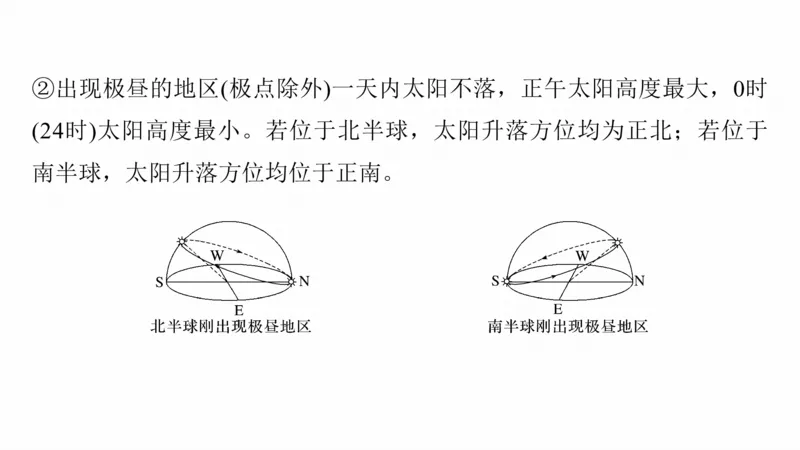 ②出现极昼的地区(极点除外)一天内太阳不落，正午太阳高度最大，0时(24时)太阳高度最小。若位于北半球，太阳升落方位均为正北；若位于南半球，太阳升落方位均位于正南。

W
S
N
E
北半球刚出现极昼地区

W
S
N
E
南半球刚出现极昼地区